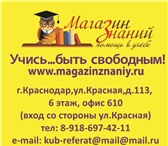 Магазин Знаний
помощь в учебе

Учись...быть свободным!
www.magazinznaniy.ru

г.Краснодар,ул.Красная,д.113,
6 этаж, офис 610
(вход со стороны ул.Красная)
тел: 8-918-697-42-11
e-mail: kub-referat@mail@mail.ru